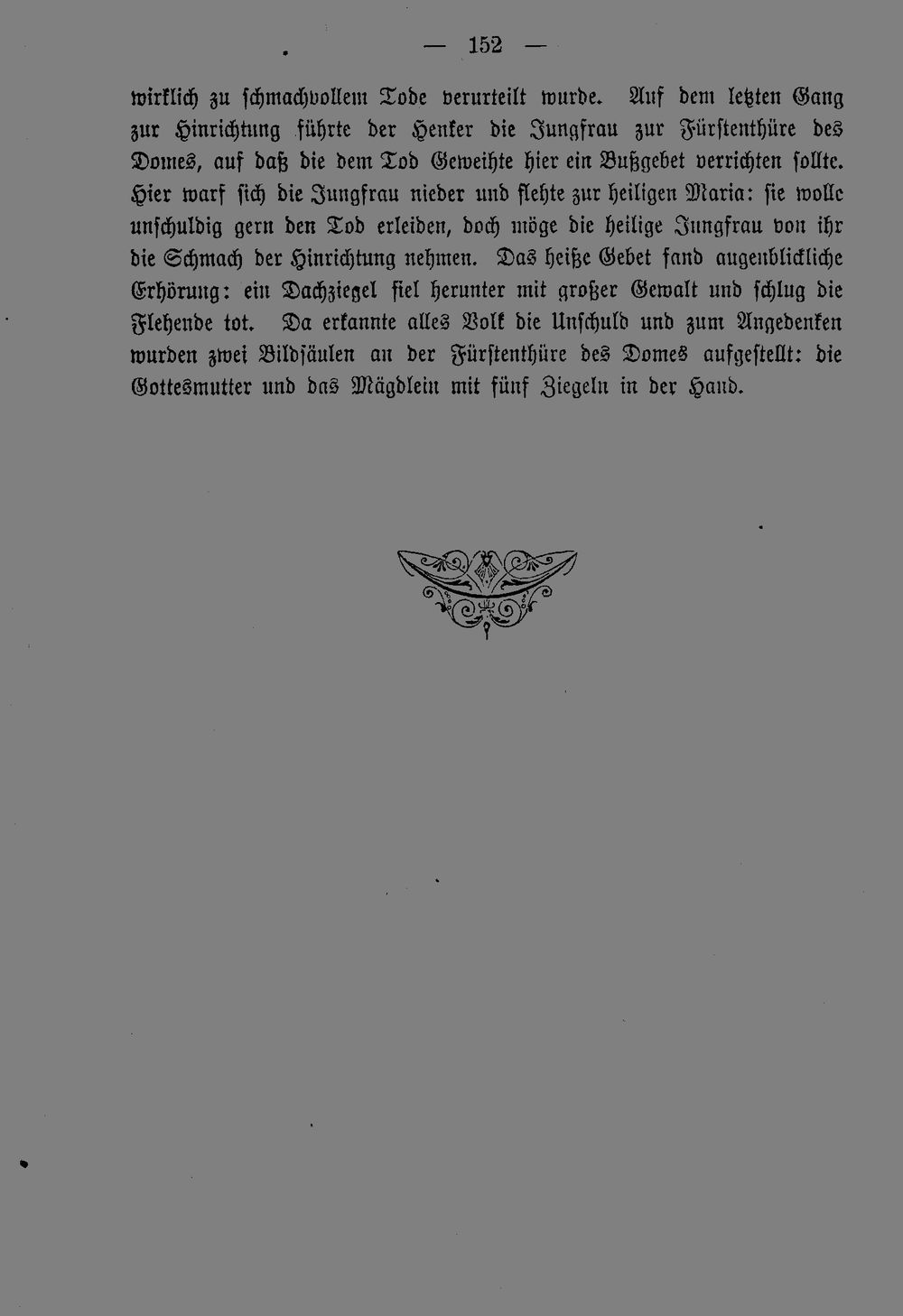 — 152 —

wirklich zu schmachvollem Tode verurteilt wurde. Auf dem letzten Gang zur Hinrichtung führte der Henker die Jungfrau zur Fürstenthüre des Domes, auf daß die dem Tod Geweihte hier ein Bußgebet verrichten sollte. Hier warf sich die Jungfrau nieder und flehte zur heiligen Maria: sie wolle unschuldig gern den Tod erleiden, doch möge die heilige Jungfrau von ihr die Schmach der Hinrichtung nehmen. Das heiße Gebet fand augenblickliche Erhörung: ein Dachziegel fiel herunter mit großer Gewalt und schlug die Flehende tot. Da erkannte alles Volk die Unschuld und zum Angedenken wurden zwei Bildsäulen an der Fürstenthüre des Domes aufgestellt: die Gottesmutter und das Mägdlein mit fünf Ziegeln in der Hand.